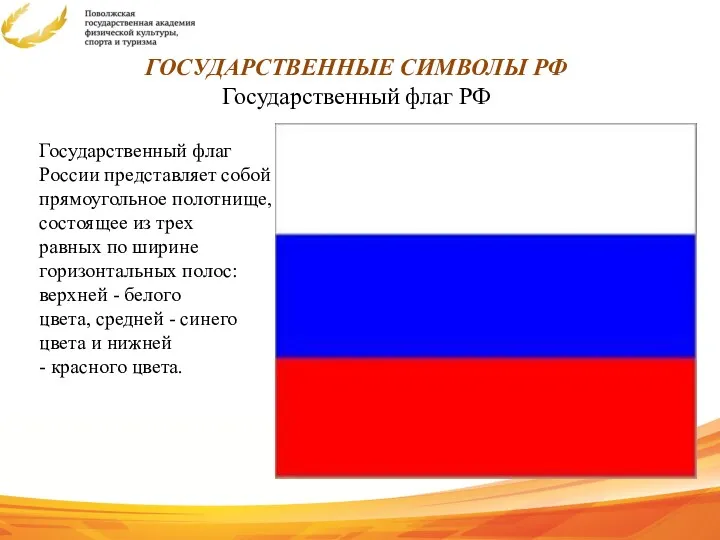 Поволжская государственная академия физической культуры, спорта и туризма

ГОСУДАРСТВЕННЫЕ СИМВОЛЫ РФ
Государственный флаг РФ

Государственный флаг России представляет собой прямоугольное полотнище, состоящее из трех равных по ширине горизонтальных полос: верхней - белого цвета, средней - синего цвета и нижней - красного цвета.